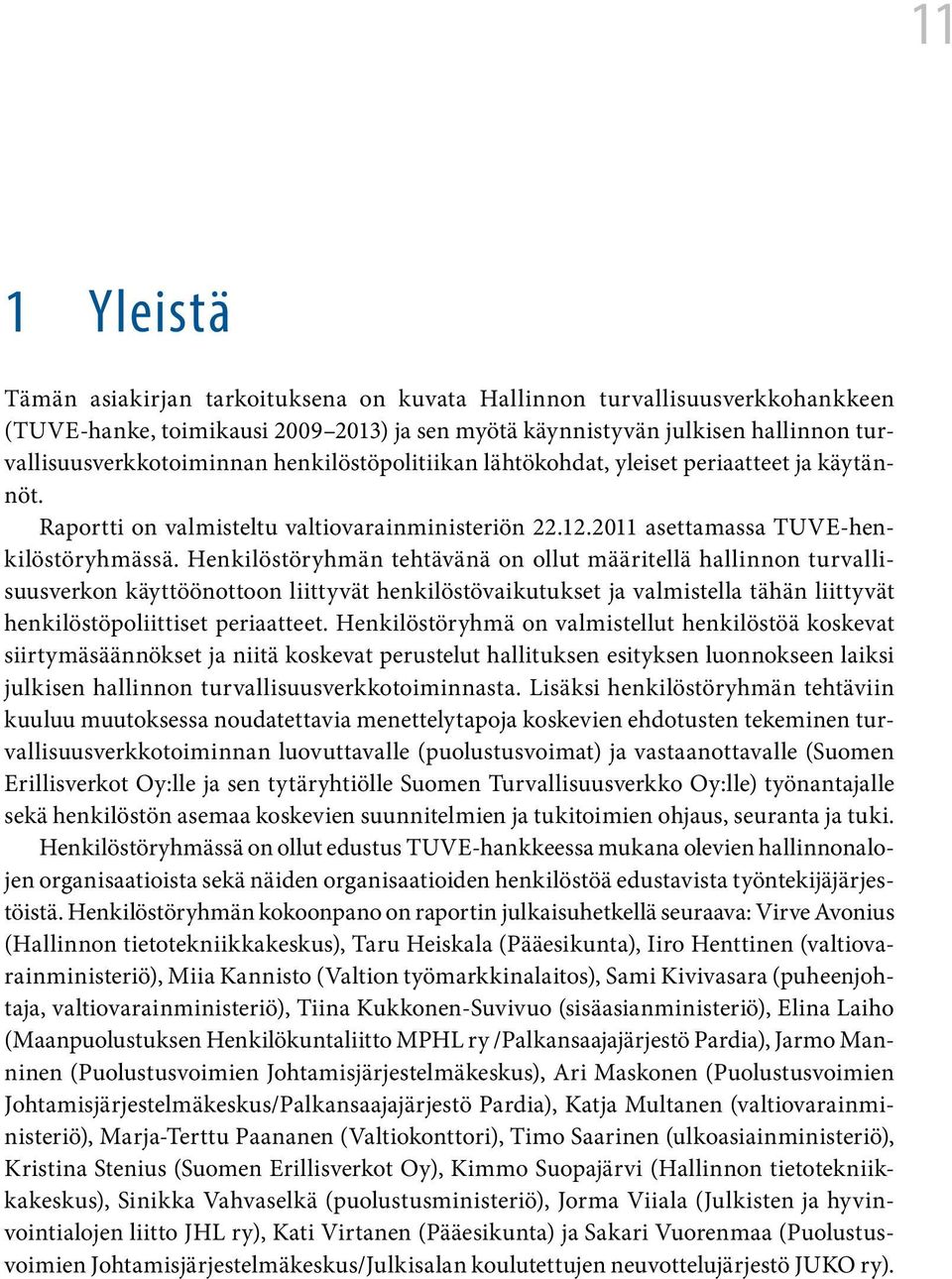 11

1 Yleistä

Tämän asiakirjan tarkoituksena on kuvata Hallinnon turvallisuusverkkohankkeen (TUVE-hanke, toimikausi 2009–2013) ja sen myötä käynnistyvän julkisen hallinnon turvallisuusverkkotoiminnan henkilöstöpolitiikan lähtökohdat, yleiset periaatteet ja käytännöt.

Raportti on valmisteltu valtiovarainministeriön 22.12.2011 asettamassa TUVE-henkilöstöryhmässä. Henkilöstöryhmän tehtävänä on ollut määritellä hallinnon turvallisuusverkon käyttöönottoon liittyvät henkilöstövaikutukset ja valmistella tähän liittyvät henkilöstöpoliittiset periaatteet. Henkilöstöryhmä on valmistellut henkilöstöä koskevat siirtymäsäännökset ja niitä koskevat perustelut hallituksen esityksen luonnokseen laiksi julkisen hallinnon turvallisuusverkkotoiminnasta. Lisäksi henkilöstöryhmän tehtäviin kuuluu muutoksessa noudatettavia menettelytapoja koskevien ehdotusten tekeminen turvallisuusverkkotoiminnan luovuttavalle (puolustusvoimat) ja vastaanottavalle (Suomen Erillisverkot Oy:lle ja sen tytäryhtiölle Suomen Turvallisuusverkko Oy:lle) työnantajalle sekä henkilöstön asemaa koskevien suunnitelmien ja tukitoimien ohjaus, seuranta ja tuki.

Henkilöstöryhmässä on ollut edustus TUVE-hankkeessa mukana olevien hallinnonalojen organisaatioista sekä näiden organisaatioiden henkilöstöä edustavista työntekijäjärjestöistä. Henkilöstöryhmän kokoonpano on raportin julkaisuhetkellä seuraava: Virve Avonius (Hallinnon tietotekniikkakeskus), Taru Heiskala (Pääesikunta), Iiro Henttinen (valtiovarainministeriö), Miia Kannisto (Valtion työmarkkinalaitos), Sami Kivivasara (puheenjohtaja, valtiovarainministeriö), Tiina Kukkonen-Suvivuo (sisäasianministeriö), Elina Laiho (Maanpuolustuksen Henkilökuntaliitto MPHL ry /Palkansaajajärjestö Pardia), Jarmo Manninen (Puolustusvoimien Johtamisjärjestelmäkeskus), Ari Maskonen (Puolustusvoimien Johtamisjärjestelmäkeskus/Palkansaajajärjestö Pardia), Katja Multanen (valtiovarainministeriö), Marja-Terttu Paananen (Valtiokonttori), Timo Saarinen (ulkoasiainministeriö), Kristina Stenius (Suomen Erillisverkot Oy), Kimmo Suopajärvi (Hallinnon tietotekniikkakeskus), Sinikka Vahvaselkä (puolustusministeriö), Jorma Viiala (Julkisten ja hyvinvointialojen liitto JHL ry), Kati Virtanen (Pääesikunta) ja Sakari Vuorenmaa (Puolustusvoimien Johtamisjärjestelmäkeskus/Julkisalan koulutettujen neuvottelujärjestö JUKO ry).